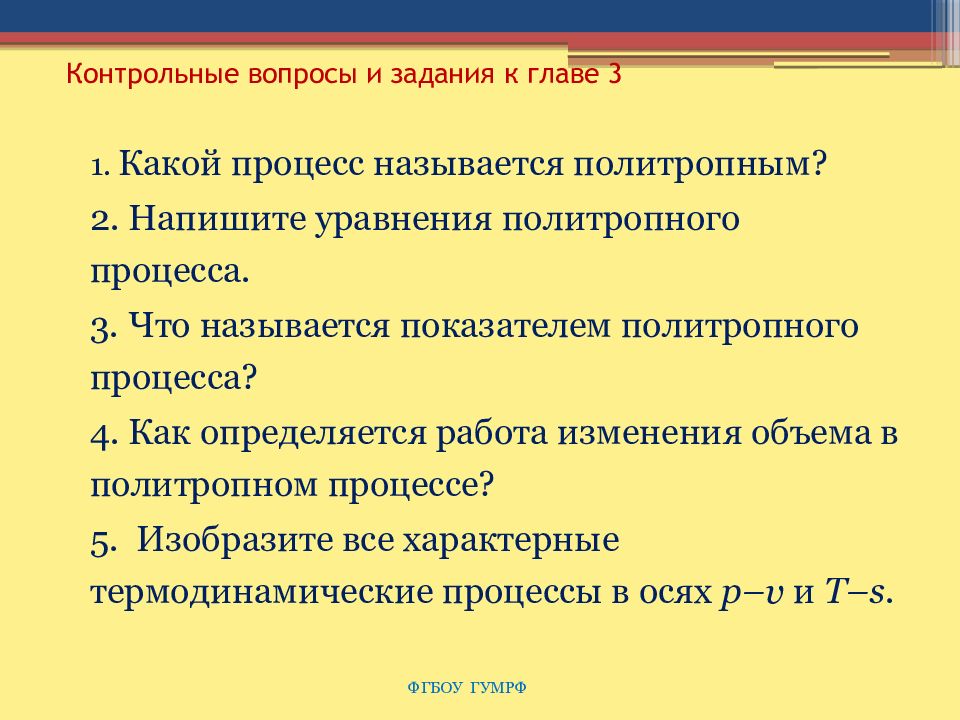 Контрольные вопросы и задания к главе 3

1. Какой процесс называется политропным?

2. Напишите уравнения политропного процесса.

3. Что называется показателем политропного процесса?

4. Как определяется работа изменения объема в политропном процессе?

5. Изобразите все характерные термодинамические процессы в осях $p–v$ и $T–s$.

ФГБОУ ГУМРФ